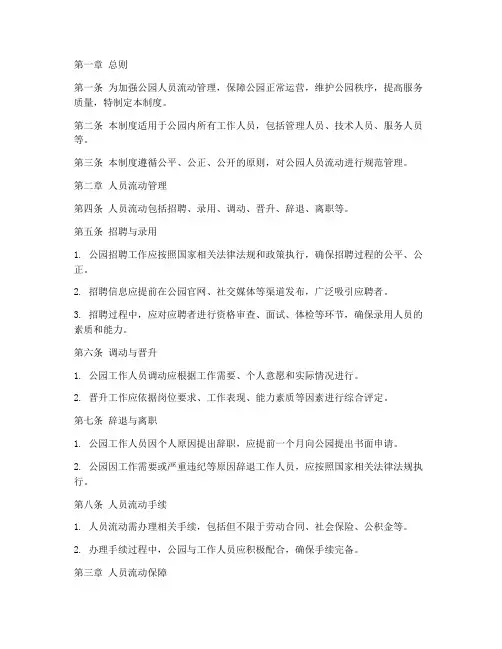 第一章 总则

第一条 为加强公园人员流动管理，保障公园正常运营，维护公园秩序，提高服务质量，特制定本制度。

第二条 本制度适用于公园内所有工作人员，包括管理人员、技术人员、服务人员等。

第三条 本制度遵循公平、公正、公开的原则，对公园人员流动进行规范管理。

第二章 人员流动管理

第四条 人员流动包括招聘、录用、调动、晋升、辞退、离职等。

第五条 招聘与录用

1. 公园招聘工作应按照国家相关法律法规和政策执行，确保招聘过程的公平、公正。

2. 招聘信息应提前在公园官网、社交媒体等渠道发布，广泛吸引应聘者。

3. 招聘过程中，应对应聘者进行资格审查、面试、体检等环节，确保录用人员的素质和能力。

第六条 调动与晋升

1. 公园工作人员调动应根据工作需要、个人意愿和实际情况进行。

2. 晋升工作应依据岗位要求、工作表现、能力素质等因素进行综合评定。

第七条 辞退与离职

1. 公园工作人员因个人原因提出辞职，应提前一个月向公园提出书面申请。

2. 公园因工作需要或严重违纪等原因辞退工作人员，应按照国家相关法律法规执行。

第八条 人员流动手续

1. 人员流动需办理相关手续，包括但不限于劳动合同、社会保险、公积金等。

2. 办理手续过程中，公园与工作人员应积极配合，确保手续完备。

第三章 人员流动保障